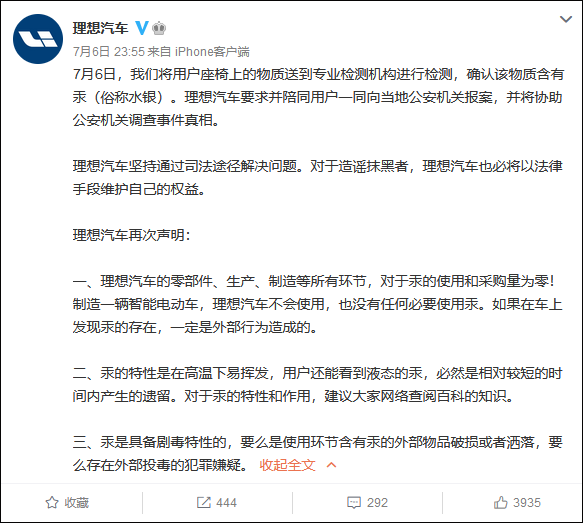 理想汽车

7月6日 23:55 来自 iPhone客户端

7月6日，我们将用户座椅上的物质送到专业检测机构进行检测，确认该物质含有汞（俗称水银）。理想汽车要求并陪同用户一同向当地公安机关报案，并将协助公安机关调查事件真相。

理想汽车坚持通过司法途径解决问题。对于造谣抹黑者，理想汽车也必将以法律手段维护自己的权益。

理想汽车再次声明：

一、理想汽车的零部件、生产、制造等所有环节，对于汞的使用和采购量为零！制造一辆智能电动车，理想汽车不会使用，也没有任何必要使用汞。如果在车上发现汞的存在，一定是外部行为造成的。

二、汞的特性是在高温下易挥发，用户还能看到液态的汞，必然是相对较短的时间内产生的遗留。对于汞的特性和作用，建议大家网络查阅百科的知识。

三、汞是具备剧毒特性的，要么是使用环节含有汞的外部物品破损或者洒落，要么存在外部投毒的犯罪嫌疑。 收起全文

收藏 444 292 3935